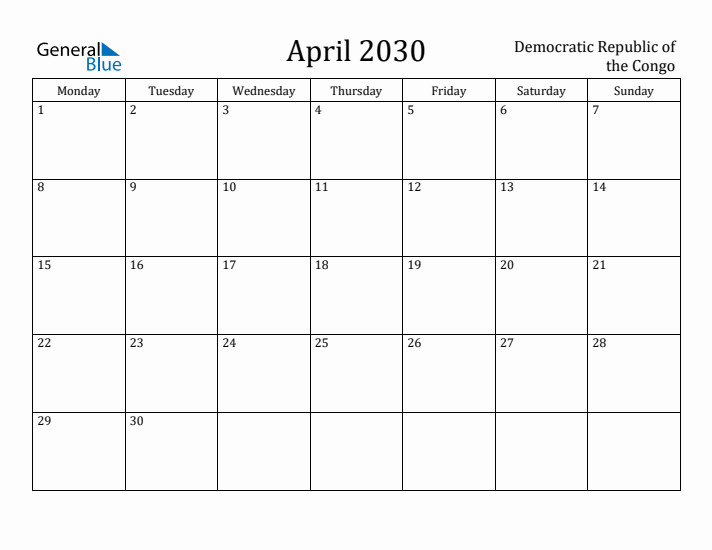 General Blue

April 2030

Democratic Republic of the Congo

| Monday | Tuesday | Wednesday | Thursday | Friday | Saturday | Sunday |
|---|---|---|---|---|---|---|
| 1 | 2 | 3 | 4 | 5 | 6 | 7 |
| 8 | 9 | 10 | 11 | 12 | 13 | 14 |
| 15 | 16 | 17 | 18 | 19 | 20 | 21 |
| 22 | 23 | 24 | 25 | 26 | 27 | 28 |
| 29 | 30 | | | | | |